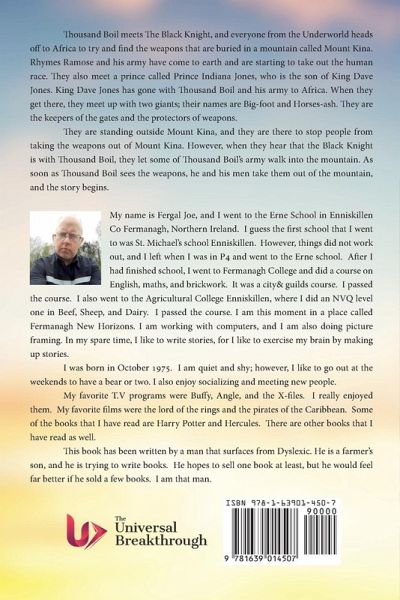 Thousand Boil meets The Black Knight, and everyone from the Underworld heads off to Africa to try and find the weapons that are buried in a mountain called Mount Kina. Rhymes Ramose and his army have come to earth and are starting to take out the human race. They also meet a prince called Prince Indiana Jones, who is the son of King Dave Jones. King Dave Jones has gone with Thousand Boil and his army to Africa. When they get there, they meet up with two giants; their names are Big-foot and Horses-ash. They are the keepers of the gates and the protectors of weapons.

They are standing outside Mount Kina, and they are there to stop people from taking the weapons out of Mount Kina. However, when they hear that the Black Knight is with Thousand Boil, they let some of Thousand Boil's army walk into the mountain. As soon as Thousand Boil sees the weapons, he and his men take them out of the mountain, and the story begins.

My name is Fergal Joe, and I went to the Erne School in Enniskillen Co Fermanagh, Northern Ireland. I guess the first school that I went to was St. Michael's school Enniskillen. However, things did not work out, and I left when I was in P4 and went to the Erne school. After I had finished school, I went to Fermanagh College and did a course on English, maths, and brickwork. It was a city& guilds course. I passed the course. I also went to the Agricultural College Enniskillen, where I did an NVQ level one in Beef, Sheep, and Dairy. I passed the course. I am this moment in a place called Fermanagh New Horizons. I am working with computers, and I am also doing picture framing. In my spare time, I like to write stories, for I like to exercise my brain by making up stories.

I was born in October 1975. I am quiet and shy; however, I like to go out at the weekends to have a bear or two. I also enjoy socializing and meeting new people.

My favorite T.V programs were Buffy, Angle, and the X-files. I really enjoyed them. My favorite films were the lord of the rings and the pirates of the Caribbean. Some of the books that I have read are Harry Potter and Hercules. There are other books that I have read as well.

This book has been written by a man that surfaces from Dyslexic. He is a farmer's son, and he is trying to write books. He hopes to sell one book at least, but he would feel far better if he sold a few books. I am that man.

The Universal Breakthrough

ISBN 978-1-63901-450-7
90000
9 781639 014507